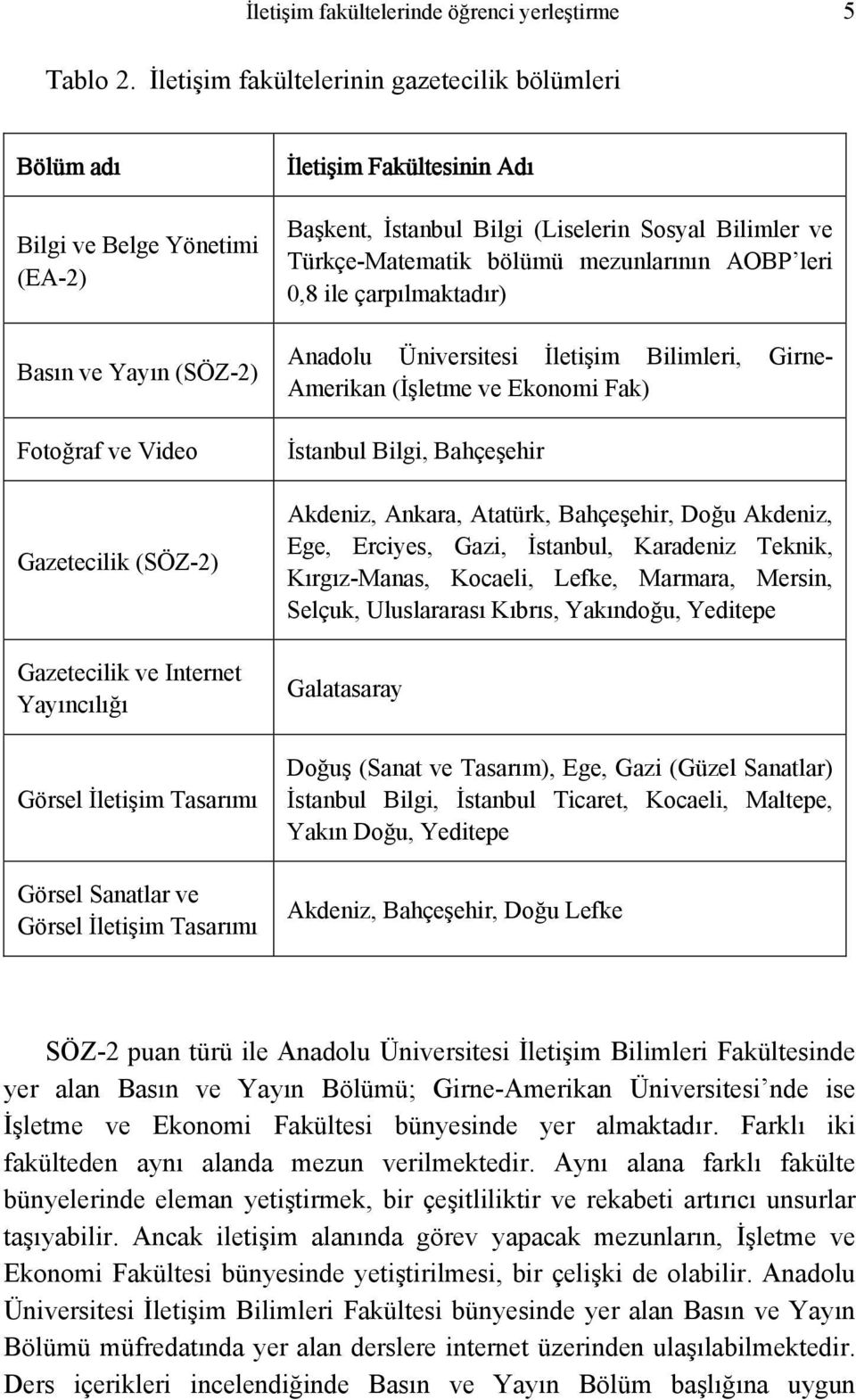 İletişim fakültelerinde öğrenci yerleştirme 5

Tablo 2. İletişim fakültelerinin gazetecilik bölümleri

| Bölüm adı | İletişim Fakültesinin Adı |
|---|---|
| Bilgi ve Belge Yönetimi (EA-2) | Başkent, İstanbul Bilgi (Liselerin Sosyal Bilimler ve Türkçe-Matematik bölümü mezunlarının AOBP'leri 0,8 ile çarpılmaktadır) |
| Basın ve Yayın (SÖZ-2) | Anadolu Üniversitesi İletişim Bilimleri, Girne-Amerikan (İşletme ve Ekonomi Fak) |
| Fotoğraf ve Video | İstanbul Bilgi, Bahçeşehir |
| Gazetecilik (SÖZ-2) | Akdeniz, Ankara, Atatürk, Bahçeşehir, Doğu Akdeniz, Ege, Erciyes, Gazi, İstanbul, Karadeniz Teknik, Kırgız-Manas, Kocaeli, Lefke, Marmara, Mersin, Selçuk, Uluslararası Kıbrıs, Yakındoğu, Yeditepe |
| Gazetecilik ve Internet Yayıncılığı | Galatasaray |
| Görsel İletişim Tasarımı | Doğuş (Sanat ve Tasarım), Ege, Gazi (Güzel Sanatlar) İstanbul Bilgi, İstanbul Ticaret, Kocaeli, Maltepe, Yakın Doğu, Yeditepe |
| Görsel Sanatlar ve Görsel İletişim Tasarımı | Akdeniz, Bahçeşehir, Doğu Lefke |

SÖZ-2 puan türü ile Anadolu Üniversitesi İletişim Bilimleri Fakültesinde yer alan Basın ve Yayın Bölümü; Girne-Amerikan Üniversitesi'nde ise İşletme ve Ekonomi Fakültesi bünyesinde yer almaktadır. Farklı iki fakülteden aynı alanda mezun verilmektedir. Aynı alana farklı fakülte bünyelerinde eleman yetiştirmek, bir çeşitliliktir ve rekabeti artırıcı unsurlar taşıyabilir. Ancak iletişim alanında görev yapacak mezunların, İşletme ve Ekonomi Fakültesi bünyesinde yetiştirilmesi, bir çelişki de olabilir. Anadolu Üniversitesi İletişim Bilimleri Fakültesi bünyesinde yer alan Basın ve Yayın Bölümü müfredatında yer alan derslere internet üzerinden ulaşılabilmektedir. Ders içerikleri incelendiğinde Basın ve Yayın Bölüm başlığına uygun